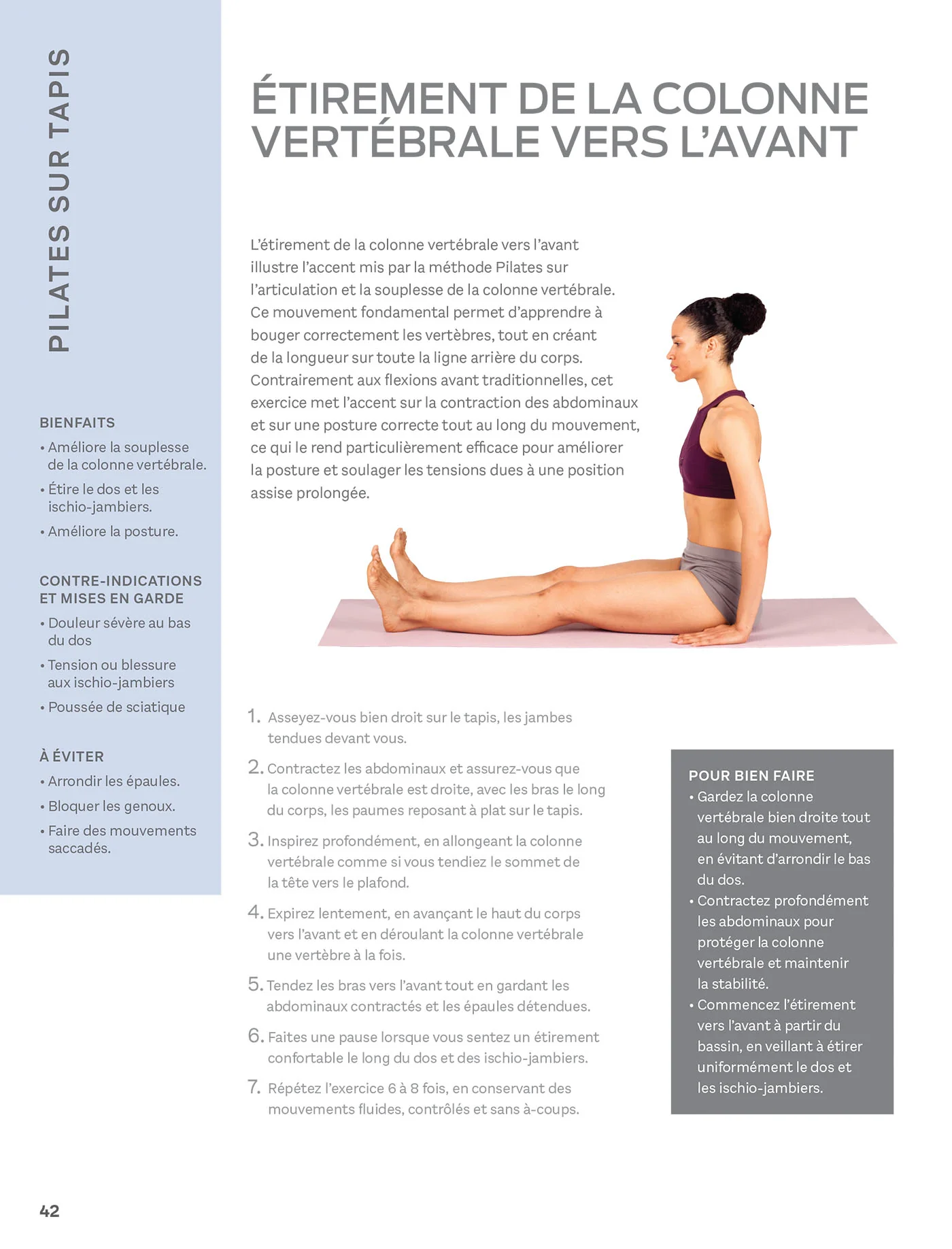 PILATES SUR TAPIS

BIENFAITS
• Améliore la souplesse de la colonne vertébrale.
• Étire le dos et les ischio-jambiers.
• Améliore la posture.

CONTRE-INDICATIONS ET MISES EN GARDE
• Douleur sévère au bas du dos
• Tension ou blessure aux ischio-jambiers
• Poussée de sciatique

À ÉVITER
• Arrondir les épaules.
• Bloquer les genoux.
• Faire des mouvements saccadés.

ÉTIREMENT DE LA COLONNE VERTÉBRALE VERS L'AVANT

L'étirement de la colonne vertébrale vers l'avant illustre l'accent mis par la méthode Pilates sur l'articulation et la souplesse de la colonne vertébrale. Ce mouvement fondamental permet d'apprendre à bouger correctement les vertèbres, tout en créant de la longueur sur toute la ligne arrière du corps. Contrairement aux flexions avant traditionnelles, cet exercice met l'accent sur la contraction des abdominaux et sur une posture correcte tout au long du mouvement, ce qui le rend particulièrement efficace pour améliorer la posture et soulager les tensions dues à une position assise prolongée.

1. Asseyez-vous bien droit sur le tapis, les jambes tendues devant vous.

2. Contractez les abdominaux et assurez-vous que la colonne vertébrale est droite, avec les bras le long du corps, les paumes reposant à plat sur le tapis.

3. Inspirez profondément, en allongeant la colonne vertébrale comme si vous tendiez le sommet de la tête vers le plafond.

4. Expirez lentement, en avançant le haut du corps vers l'avant et en déroulant la colonne vertébrale une vertèbre à la fois.

5. Tendez les bras vers l'avant tout en gardant les abdominaux contractés et les épaules détendues.

6. Faites une pause lorsque vous sentez un étirement confortable le long du dos et des ischio-jambiers.

7. Répétez l'exercice 6 à 8 fois, en conservant des mouvements fluides, contrôlés et sans à-coups.

POUR BIEN FAIRE
• Gardez la colonne vertébrale bien droite tout au long du mouvement, en évitant d'arrondir le bas du dos.
• Contractez profondément les abdominaux pour protéger la colonne vertébrale et maintenir la stabilité.
• Commencez l'étirement vers l'avant à partir du bassin, en veillant à étirer uniformément le dos et les ischio-jambiers.

42